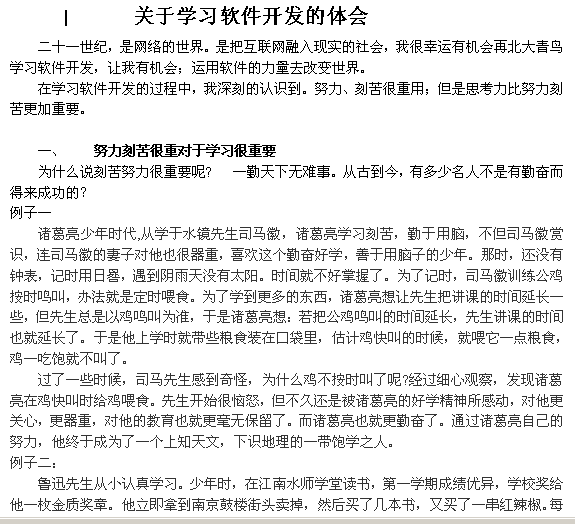 关于学习软件开发的体会

二十一世纪，是网络的世界。是把互联网融入现实的社会，我很幸运有机会再北大青鸟学习软件开发，让我有机会；运用软件的力量去改变世界。

在学习软件开发的过程中，我深刻的认识到。努力、刻苦很重用；但是思考力比努力刻苦更加重要。

一、 努力刻苦很重对于学习很重要

为什么说刻苦努力很重要呢？ 一勤天下无难事。从古到今，有多少名人不是有勤奋而得来成功的？

例子一

诸葛亮少年时代,从学于水镜先生司马徽，诸葛亮学习刻苦，勤于用脑，不但司马徽赏识，连司马徽的妻子对他也很器重，喜欢这个勤奋好学，善于用脑子的少年。那时，还没有钟表，记时用日晷，遇到阴雨天没有太阳。时间就不好掌握了。为了记时，司马徽训练公鸡按时鸣叫，办法就是定时喂食。为了学到更多的东西，诸葛亮想让先生把讲课的时间延长一些，但先生总是以鸡鸣叫为准，于是诸葛亮想：若把公鸡鸣叫的时间延长，先生讲课的时间也就延长了。于是他上学时就带些粮食装在口袋里，估计鸡快叫的时候，就喂它一点粮食，鸡一吃饱就不叫了。

过了一些时候，司马先生感到奇怪，为什么鸡不按时叫了呢?经过细心观察，发现诸葛亮在鸡快叫时给鸡喂食。先生开始很恼怒，但不久还是被诸葛亮的好学精神所感动，对他更关心，更器重，对他的教育也就更毫无保留了。而诸葛亮也就更勤奋了。通过诸葛亮自己的努力，他终于成为了一个上知天文，下识地理的一带饱学之人。

例子二：

鲁迅先生从小认真学习。少年时，在江南水师学堂读书，第一学期成绩优异，学校奖给他一枚金质奖章。他立即拿到南京鼓楼街头卖掉，然后买了几本书，又买了一串红辣椒。每